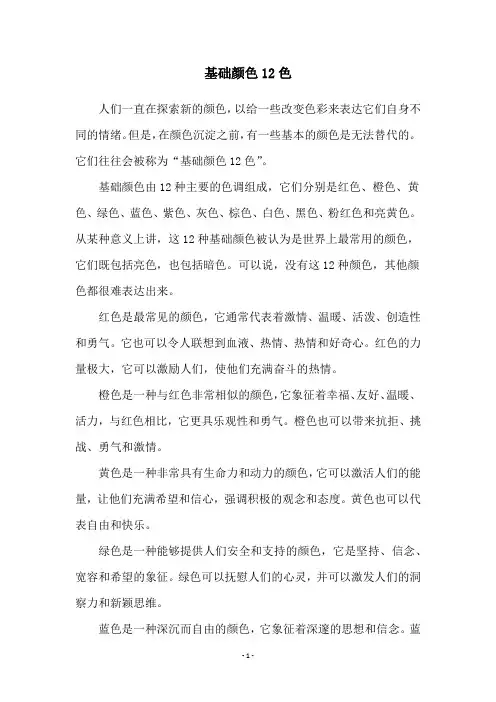 基础颜色 12 色

人们一直在探索新的颜色，以给一些改变色彩来表达它们自身不同的情绪。但是，在颜色沉淀之前，有一些基本的颜色是无法替代的。它们往往会被称为“基础颜色 12 色”。

基础颜色由 12 种主要的色调组成，它们分别是红色、橙色、黄色、绿色、蓝色、紫色、灰色、棕色、白色、黑色、粉红色和亮黄色。从某种意义上讲，这 12 种基础颜色被认为是世界上最常用的颜色，它们既包括亮色，也包括暗色。可以说，没有这 12 种颜色，其他颜色都很难表达出来。

红色是最常见的颜色，它通常代表着激情、温暖、活泼、创造性和勇气。它也可以令人联想到血液、热情、热情和好奇心。红色的力量极大，它可以激励人们，使他们充满奋斗的热情。

橙色是一种与红色非常相似的颜色，它象征着幸福、友好、温暖、活力，与红色相比，它更具乐观性和勇气。橙色也可以带来抗拒、挑战、勇气和激情。

黄色是一种非常具有生命力和动力的颜色，它可以激活人们的能量，让他们充满希望和信心，强调积极的观念和态度。黄色也可以代表自由和快乐。

绿色是一种能够提供人们安全和支持的颜色，它是坚持、信念、宽容和希望的象征。绿色可以抚慰人们的心灵，并可以激发人们的洞察力和新颖思维。

蓝色是一种深沉而自由的颜色，它象征着深邃的思想和信念。蓝

- 1 -